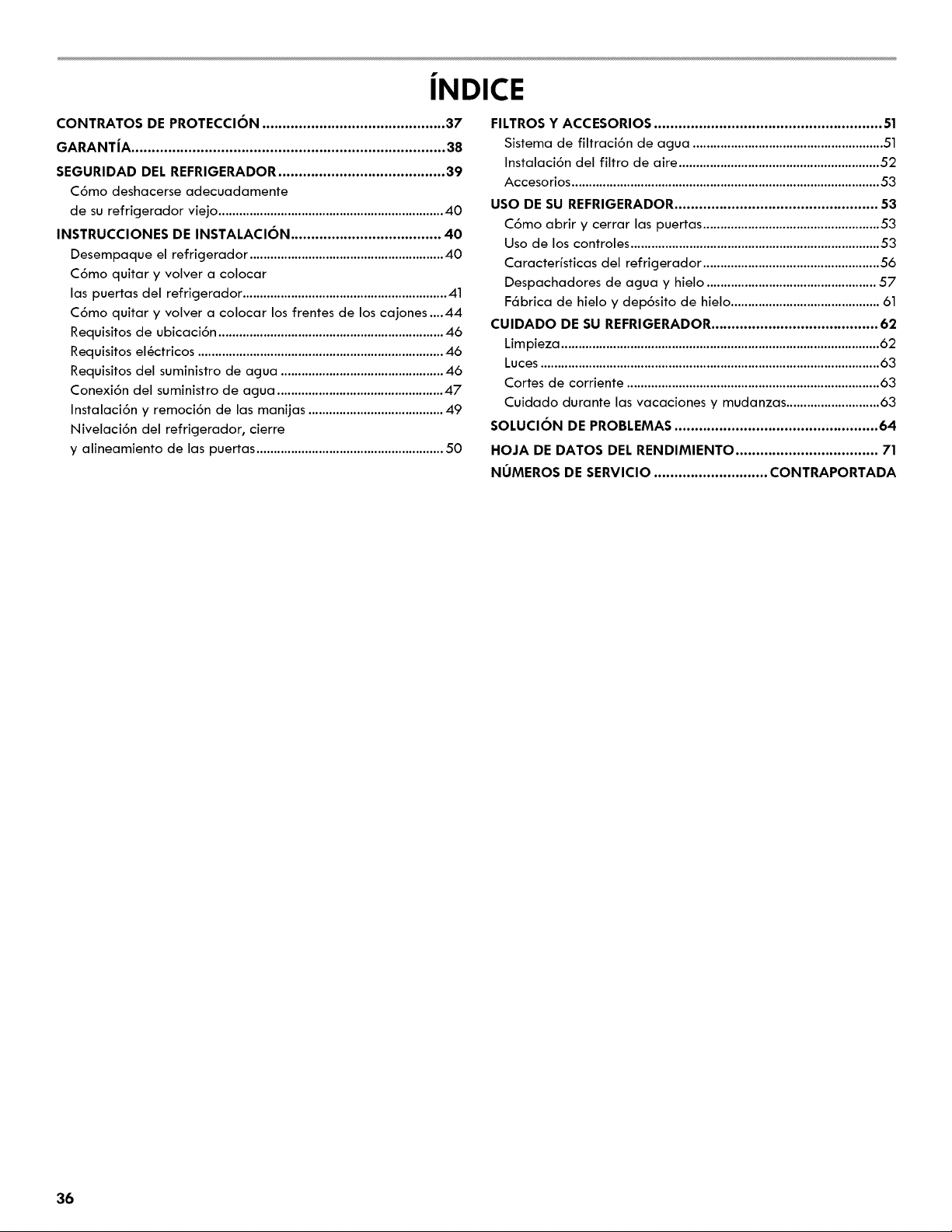 ÍNDICE

CONTRATOS DE PROTECCIÓN 37
GARANTÍA 38
SEGURIDAD DEL REFRIGERADOR 39
Cómo deshacerse adecuadamente de su refrigerador viejo 40
INSTRUCCIONES DE INSTALACIÓN 40
Desempaque el refrigerador 40
Cómo quitar y volver a colocar las puertas del refrigerador 41
Cómo quitar y volver a colocar los frentes de los cajones 44
Requisitos de ubicación 46
Requisitos eléctricos 46
Requisitos del suministro de agua 46
Conexión del suministro de agua 47
Instalación y remoción de las manijas 49
Nivelación del refrigerador, cierre y alineamiento de las puertas 50

FILTROS Y ACCESORIOS 51
Sistema de filtración de agua 51
Instalación del filtro de aire 52
Accesorios 53
USO DE SU REFRIGERADOR 53
Cómo abrir y cerrar las puertas 53
Uso de los controles 53
Características del refrigerador 56
Despachadores de agua y hielo 57
Fábrica de hielo y depósito de hielo 61
CUIDADO DE SU REFRIGERADOR 62
Limpieza 62
Luces 63
Cortes de corriente 63
Cuidado durante las vacaciones y mudanzas 63
SOLUCIÓN DE PROBLEMAS 64
HOJA DE DATOS DEL RENDIMIENTO 71
NÚMEROS DE SERVICIO CONTRAPORTADA

36